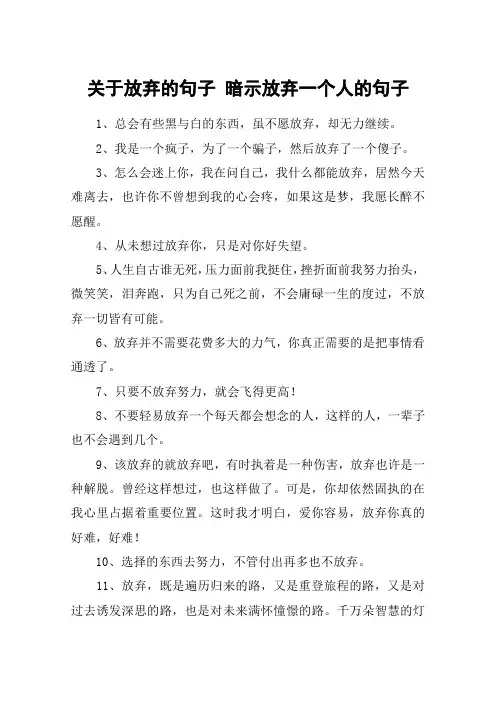 关于放弃的句子 暗示放弃一个人的句子

1、总会有些黑与白的东西，虽不愿放弃，却无力继续。

2、我是一个疯子，为了一个骗子，然后放弃了一个傻子。

3、怎么会迷上你，我在问自己，我什么都能放弃，居然今天难离去，也许你不曾想到我的心会疼，如果这是梦，我愿长醉不愿醒。

4、从未想过放弃你，只是对你好失望。

5、人生自古谁无死，压力面前我挺住，挫折面前我努力抬头，微笑笑，泪奔跑，只为自己死之前，不会庸碌一生的度过，不放弃一切皆有可能。

6、放弃并不需要花费多大的力气，你真正需要的是把事情看通透了。

7、只要不放弃努力，就会飞得更高！

8、不要轻易放弃一个每天都会想念的人，这样的人，一辈子也不会遇到几个。

9、该放弃的就放弃吧，有时执着是一种伤害，放弃也许是一种解脱。曾经这样想过，也这样做了。可是，你却依然固执的在我心里占据着重要位置。这时我才明白，爱你容易，放弃你真的好难，好难！

10、选择的东西去努力，不管付出再多也不放弃。

11、放弃，既是遍历归来的路，又是重登旅程的路，又是对过去诱发深思的路，也是对未来满怀憧憬的路。千万朵智慧的灯